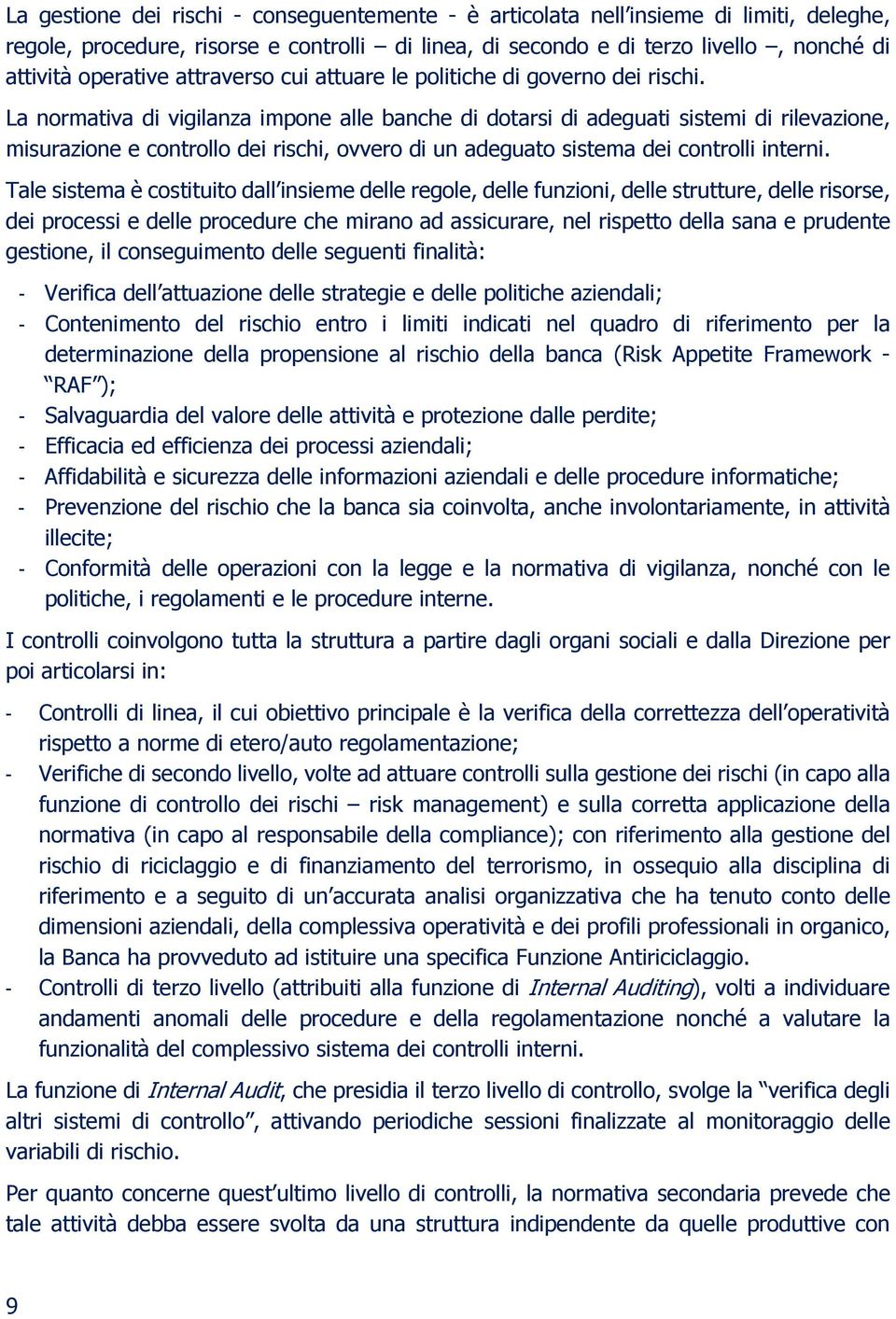 La gestione dei rischi - conseguentemente - è articolata nell'insieme di limiti, deleghe, regole, procedure, risorse e controlli – di linea, di secondo e di terzo livello –, nonché di attività operative attraverso cui attuare le politiche di governo dei rischi.

La normativa di vigilanza impone alle banche di dotarsi di adeguati sistemi di rilevazione, misurazione e controllo dei rischi, ovvero di un adeguato sistema dei controlli interni.

Tale sistema è costituito dall'insieme delle regole, delle funzioni, delle strutture, delle risorse, dei processi e delle procedure che mirano ad assicurare, nel rispetto della sana e prudente gestione, il conseguimento delle seguenti finalità:

- Verifica dell'attuazione delle strategie e delle politiche aziendali;
- Contenimento del rischio entro i limiti indicati nel quadro di riferimento per la determinazione della propensione al rischio della banca (Risk Appetite Framework - "RAF");
- Salvaguardia del valore delle attività e protezione dalle perdite;
- Efficacia ed efficienza dei processi aziendali;
- Affidabilità e sicurezza delle informazioni aziendali e delle procedure informatiche;
- Prevenzione del rischio che la banca sia coinvolta, anche involontariamente, in attività illecite;
- Conformità delle operazioni con la legge e la normativa di vigilanza, nonché con le politiche, i regolamenti e le procedure interne.

I controlli coinvolgono tutta la struttura a partire dagli organi sociali e dalla Direzione per poi articolarsi in:

- Controlli di linea, il cui obiettivo principale è la verifica della correttezza dell'operatività rispetto a norme di etero/auto regolamentazione;
- Verifiche di secondo livello, volte ad attuare controlli sulla gestione dei rischi (in capo alla funzione di controllo dei rischi – risk management) e sulla corretta applicazione della normativa (in capo al responsabile della compliance); con riferimento alla gestione del rischio di riciclaggio e di finanziamento del terrorismo, in ossequio alla disciplina di riferimento e a seguito di un'accurata analisi organizzativa che ha tenuto conto delle dimensioni aziendali, della complessiva operatività e dei profili professionali in organico, la Banca ha provveduto ad istituire una specifica Funzione Antiriciclaggio.
- Controlli di terzo livello (attribuiti alla funzione di Internal Auditing), volti a individuare andamenti anomali delle procedure e della regolamentazione nonché a valutare la funzionalità del complessivo sistema dei controlli interni.

La funzione di Internal Audit, che presidia il terzo livello di controllo, svolge la "verifica degli altri sistemi di controllo", attivando periodiche sessioni finalizzate al monitoraggio delle variabili di rischio.

Per quanto concerne quest'ultimo livello di controlli, la normativa secondaria prevede che tale attività debba essere svolta da una struttura indipendente da quelle produttive con

9